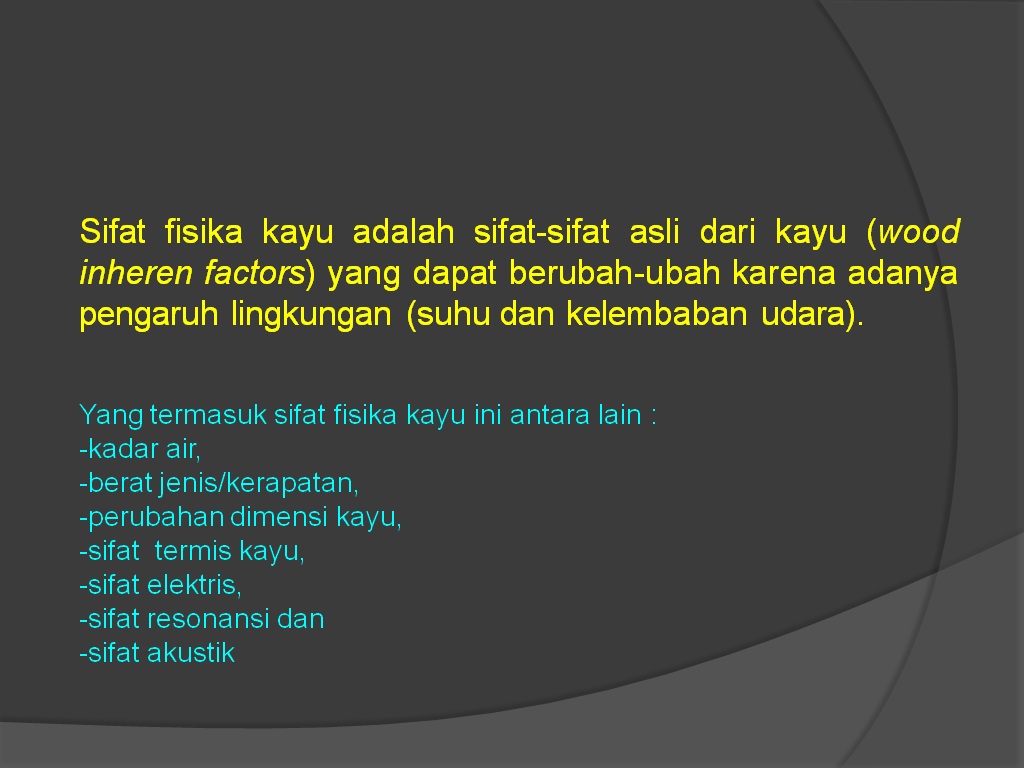 Sifat fisika kayu adalah sifat-sifat asli dari kayu (wood inheren factors) yang dapat berubah-ubah karena adanya pengaruh lingkungan (suhu dan kelembaban udara).

Yang termasuk sifat fisika kayu ini antara lain :
-kadar air,
-berat jenis/kerapatan,
-perubahan dimensi kayu,
-sifat termis kayu,
-sifat elektris,
-sifat resonansi dan
-sifat akustik